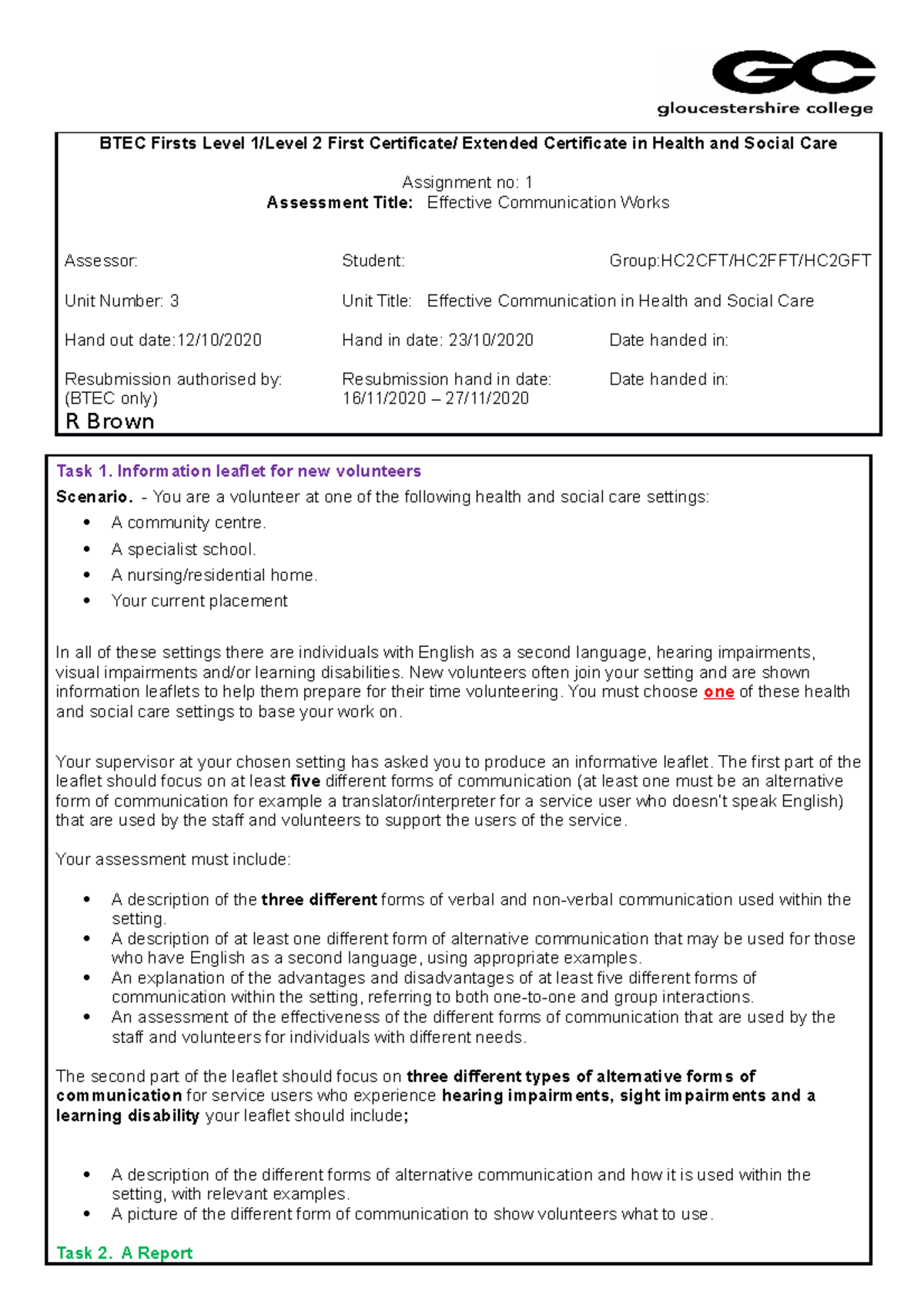 GC
gloucestershire college

BTEC Firsts Level 1/Level 2 First Certificate/ Extended Certificate in Health and Social Care

Assignment no: 1
Assessment Title: Effective Communication Works

Assessor:

Student:

Group:HC2CFT/HC2FFT/HC2GFT

Unit Number: 3

Unit Title: Effective Communication in Health and Social Care

Hand out date:12/10/2020

Hand in date: 23/10/2020

Date handed in:

Resubmission authorised by: (BTEC only)
R Brown

Resubmission hand in date: 16/11/2020 – 27/11/2020

Date handed in:

Task 1. Information leaflet for new volunteers
Scenario. - You are a volunteer at one of the following health and social care settings:
• A community centre.
• A specialist school.
• A nursing/residential home.
• Your current placement

In all of these settings there are individuals with English as a second language, hearing impairments, visual impairments and/or learning disabilities. New volunteers often join your setting and are shown information leaflets to help them prepare for their time volunteering. You must choose one of these health and social care settings to base your work on.

Your supervisor at your chosen setting has asked you to produce an informative leaflet. The first part of the leaflet should focus on at least five different forms of communication (at least one must be an alternative form of communication for example a translator/interpreter for a service user who doesn't speak English) that are used by the staff and volunteers to support the users of the service.

Your assessment must include:

• A description of the three different forms of verbal and non-verbal communication used within the setting.
• A description of at least one different form of alternative communication that may be used for those who have English as a second language, using appropriate examples.
• An explanation of the advantages and disadvantages of at least five different forms of communication within the setting, referring to both one-to-one and group interactions.
• An assessment of the effectiveness of the different forms of communication that are used by the staff and volunteers for individuals with different needs.

The second part of the leaflet should focus on three different types of alternative forms of communication for service users who experience hearing impairments, sight impairments and a learning disability your leaflet should include;

• A description of the different forms of alternative communication and how it is used within the setting, with relevant examples.
• A picture of the different form of communication to show volunteers what to use.

Task 2. A Report